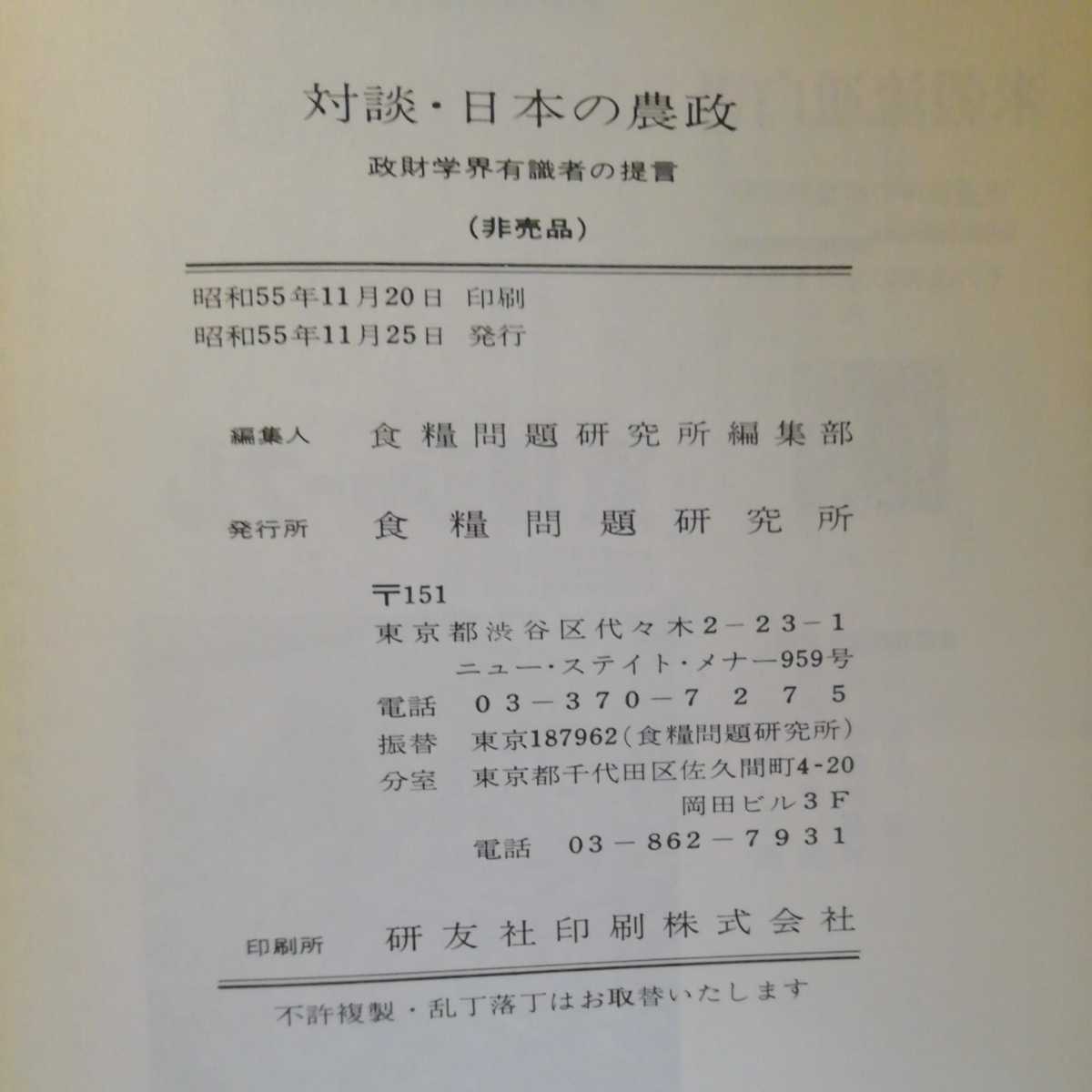 対談・日本の農政

政財学界有識者の提言

(非売品)

昭和55年11月20日 印刷
昭和55年11月25日 発行

編集人 食糧問題研究所編集部

発行所 食糧問題研究所

〒151
東京都渋谷区代々木2-23-1
ニュー・ステイト・メナー959号
電話 03-370-7275
振替 東京187962(食糧問題研究所)
分室 東京都千代田区佐久間町4-20
岡田ビル3F
電話 03-862-7931

印刷所 研友社印刷株式会社

不許複製・乱丁落丁はお取替いたします